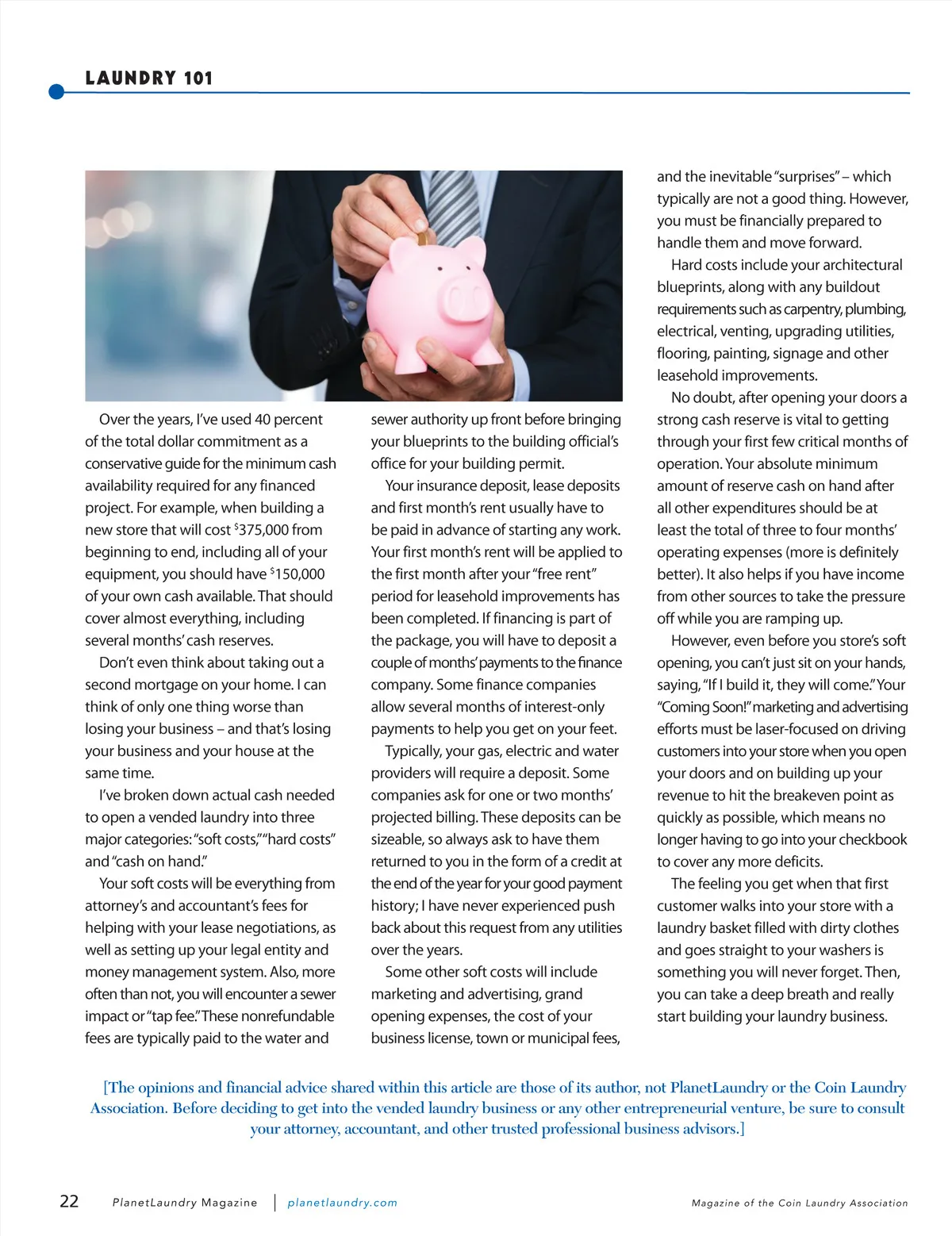 LAUNDRY 101

Over the years, I've used 40 percent of the total dollar commitment as a conservative guide for the minimum cash availability required for any financed project. For example, when building a new store that will cost $^{\$}$375,000 from beginning to end, including all of your equipment, you should have $^{\$}$150,000 of your own cash available. That should cover almost everything, including several months' cash reserves.

Don't even think about taking out a second mortgage on your home. I can think of only one thing worse than losing your business – and that's losing your business and your house at the same time.

I've broken down actual cash needed to open a vended laundry into three major categories: "soft costs," "hard costs" and "cash on hand."

Your soft costs will be everything from attorney's and accountant's fees for helping with your lease negotiations, as well as setting up your legal entity and money management system. Also, more often than not, you will encounter a sewer impact or "tap fee." These nonrefundable fees are typically paid to the water and sewer authority up front before bringing your blueprints to the building official's office for your building permit.

Your insurance deposit, lease deposits and first month's rent usually have to be paid in advance of starting any work. Your first month's rent will be applied to the first month after your "free rent" period for leasehold improvements has been completed. If financing is part of the package, you will have to deposit a couple of months' payments to the finance company. Some finance companies allow several months of interest-only payments to help you get on your feet.

Typically, your gas, electric and water providers will require a deposit. Some companies ask for one or two months' projected billing. These deposits can be sizeable, so always ask to have them returned to you in the form of a credit at the end of the year for your good payment history; I have never experienced push back about this request from any utilities over the years.

Some other soft costs will include marketing and advertising, grand opening expenses, the cost of your business license, town or municipal fees, and the inevitable "surprises" – which typically are not a good thing. However, you must be financially prepared to handle them and move forward.

Hard costs include your architectural blueprints, along with any buildout requirements such as carpentry, plumbing, electrical, venting, upgrading utilities, flooring, painting, signage and other leasehold improvements.

No doubt, after opening your doors a strong cash reserve is vital to getting through your first few critical months of operation. Your absolute minimum amount of reserve cash on hand after all other expenditures should be at least the total of three to four months' operating expenses (more is definitely better). It also helps if you have income from other sources to take the pressure off while you are ramping up.

However, even before you store's soft opening, you can't just sit on your hands, saying, "If I build it, they will come." Your "Coming Soon!" marketing and advertising efforts must be laser-focused on driving customers into your store when you open your doors and on building up your revenue to hit the breakeven point as quickly as possible, which means no longer having to go into your checkbook to cover any more deficits.

The feeling you get when that first customer walks into your store with a laundry basket filled with dirty clothes and goes straight to your washers is something you will never forget. Then, you can take a deep breath and really start building your laundry business.

[The opinions and financial advice shared within this article are those of its author, not PlanetLaundry or the Coin Laundry Association. Before deciding to get into the vended laundry business or any other entrepreneurial venture, be sure to consult your attorney, accountant, and other trusted professional business advisors.]

22 PlanetLaundry Magazine | planetlaundry.com Magazine of the Coin Laundry Association